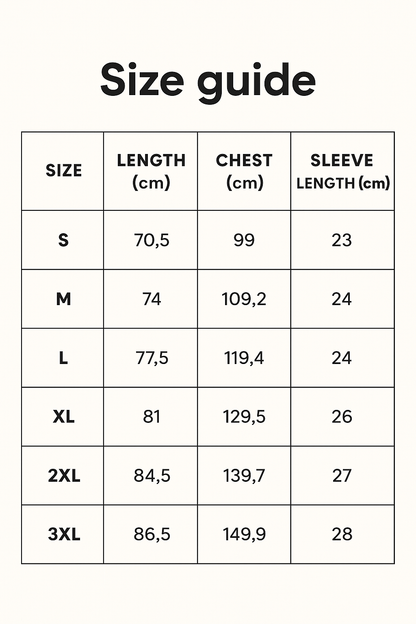 Size guide

| SIZE | LENGTH (cm) | CHEST (cm) | SLEEVE LENGTH (cm) |
|---|---|---|---|
| S | 70,5 | 99 | 23 |
| M | 74 | 109,2 | 24 |
| L | 77,5 | 119,4 | 24 |
| XL | 81 | 129,5 | 26 |
| 2XL | 84,5 | 139,7 | 27 |
| 3XL | 86,5 | 149,9 | 28 |